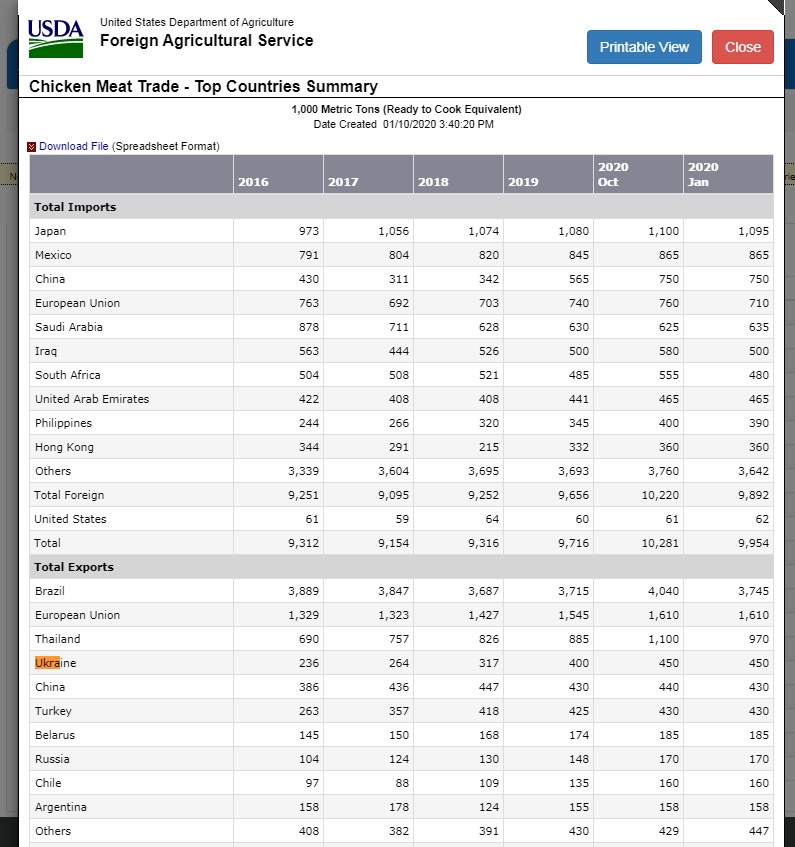 USDA

United States Department of Agriculture
Foreign Agricultural Service

Printable View Close

Chicken Meat Trade - Top Countries Summary

1,000 Metric Tons (Ready to Cook Equivalent)
Date Created 01/10/2020 3:40:20 PM

Download File (Spreadsheet Format)

| | 2016 | 2017 | 2018 | 2019 | 2020 Oct | 2020 Jan |
|---|---|---|---|---|---|---|
| **Total Imports** | | | | | | |
| Japan | 973 | 1,056 | 1,074 | 1,080 | 1,100 | 1,095 |
| Mexico | 791 | 804 | 820 | 845 | 865 | 865 |
| China | 430 | 311 | 342 | 565 | 750 | 750 |
| European Union | 763 | 692 | 703 | 740 | 760 | 710 |
| Saudi Arabia | 878 | 711 | 628 | 630 | 625 | 635 |
| Iraq | 563 | 444 | 526 | 500 | 580 | 500 |
| South Africa | 504 | 508 | 521 | 485 | 555 | 480 |
| United Arab Emirates | 422 | 408 | 408 | 441 | 465 | 465 |
| Philippines | 244 | 266 | 320 | 345 | 400 | 390 |
| Hong Kong | 344 | 291 | 215 | 332 | 360 | 360 |
| Others | 3,339 | 3,604 | 3,695 | 3,693 | 3,760 | 3,642 |
| Total Foreign | 9,251 | 9,095 | 9,252 | 9,656 | 10,220 | 9,892 |
| United States | 61 | 59 | 64 | 60 | 61 | 62 |
| Total | 9,312 | 9,154 | 9,316 | 9,716 | 10,281 | 9,954 |
| **Total Exports** | | | | | | |
| Brazil | 3,889 | 3,847 | 3,687 | 3,715 | 4,040 | 3,745 |
| European Union | 1,329 | 1,323 | 1,427 | 1,545 | 1,610 | 1,610 |
| Thailand | 690 | 757 | 826 | 885 | 1,100 | 970 |
| Ukraine | 236 | 264 | 317 | 400 | 450 | 450 |
| China | 386 | 436 | 447 | 430 | 440 | 430 |
| Turkey | 263 | 357 | 418 | 425 | 430 | 430 |
| Belarus | 145 | 150 | 168 | 174 | 185 | 185 |
| Russia | 104 | 124 | 130 | 148 | 170 | 170 |
| Chile | 97 | 88 | 109 | 135 | 160 | 160 |
| Argentina | 158 | 178 | 124 | 155 | 158 | 158 |
| Others | 408 | 382 | 391 | 430 | 429 | 447 |